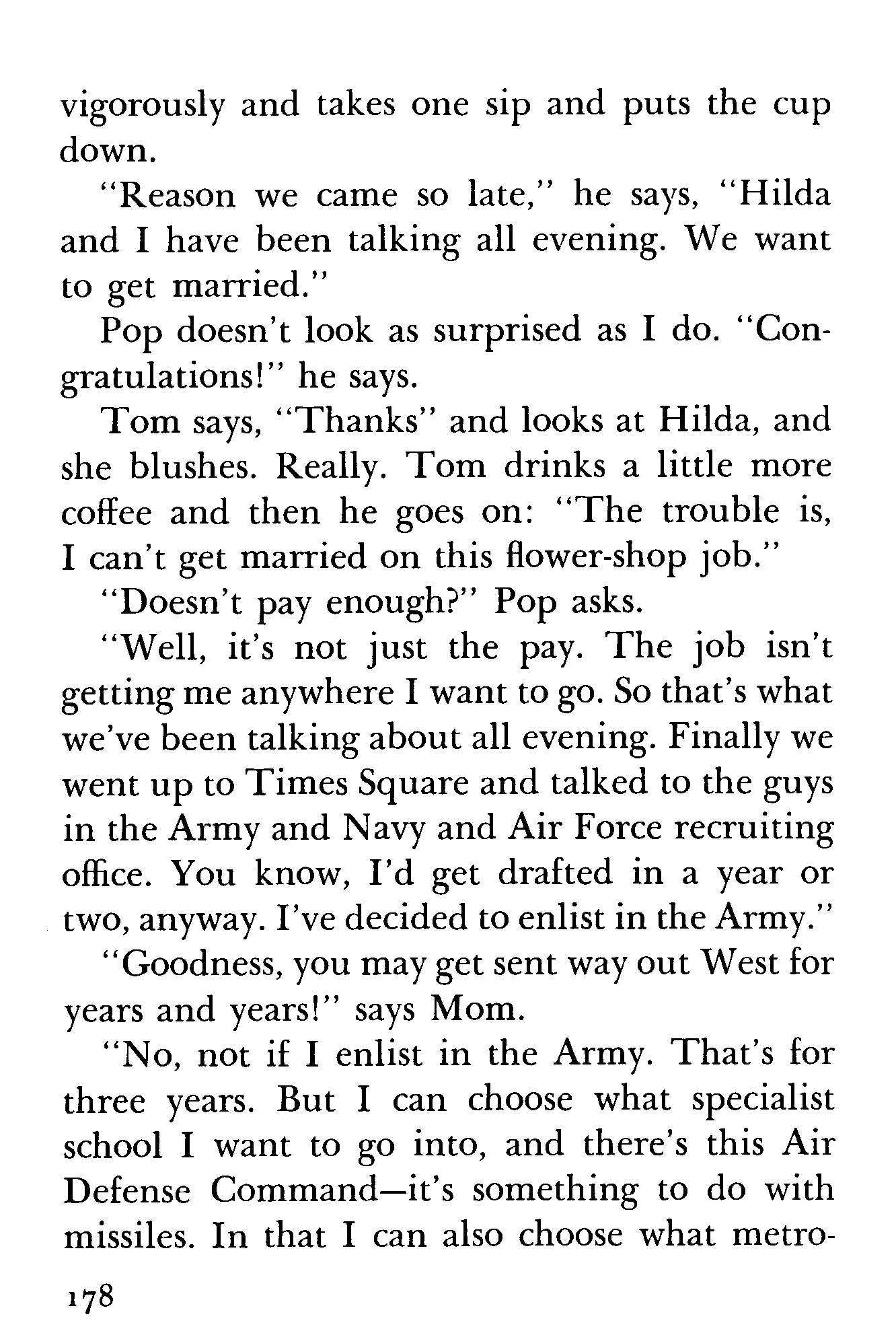 vigorously and takes one sip and puts the cup down.

"Reason we came so late," he says, "Hilda and I have been talking all evening. We want to get married."

Pop doesn't look as surprised as I do. "Congratulations!" he says.

Tom says, "Thanks" and looks at Hilda, and she blushes. Really. Tom drinks a little more coffee and then he goes on: "The trouble is, I can't get married on this flower-shop job."

"Doesn't pay enough?" Pop asks.

"Well, it's not just the pay. The job isn't getting me anywhere I want to go. So that's what we've been talking about all evening. Finally we went up to Times Square and talked to the guys in the Army and Navy and Air Force recruiting office. You know, I'd get drafted in a year or two, anyway. I've decided to enlist in the Army."

"Goodness, you may get sent way out West for years and years!" says Mom.

"No, not if I enlist in the Army. That's for three years. But I can choose what specialist school I want to go into, and there's this Air Defense Command—it's something to do with missiles. In that I can also choose what metro-

178